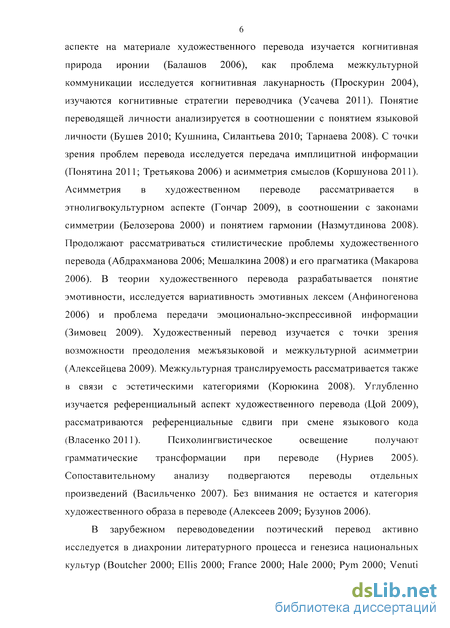 6

аспекте на материале художественного перевода изучается когнитивная природа иронии (Балашов 2006), как проблема межкультурной коммуникации исследуется когнитивная лакунарность (Проскурин 2004), изучаются когнитивные стратегии переводчика (Усачева 2011). Понятие переводящей личности анализируется в соотношении с понятием языковой личности (Бушев 2010; Кушнина, Силантьева 2010; Тарнаева 2008). С точки зрения проблем перевода исследуется передача имплицитной информации (Понятина 2011; Третьякова 2006) и асимметрия смыслов (Коршунова 2011). Асимметрия в художественном переводе рассматривается в этнолигвокультурном аспекте (Гончар 2009), в соотношении с законами симметрии (Белозерова 2000) и понятием гармонии (Назмутдинова 2008). Продолжают рассматриваться стилистические проблемы художественного перевода (Абдрахманова 2006; Мешалкина 2008) и его прагматика (Макарова 2006). В теории художественного перевода разрабатывается понятие эмотивности, исследуется вариативность эмотивных лексем (Анфиногенова 2006) и проблема передачи эмоционально-экспрессивной информации (Зимовец 2009). Художественный перевод изучается с точки зрения возможности преодоления межъязыковой и межкультурной асимметрии (Алексейцева 2009). Межкультурная транслируемость рассматривается также в связи с эстетическими категориями (Корюкина 2008). Углубленно изучается референциальный аспект художественного перевода (Цой 2009), рассматриваются референциальные сдвиги при смене языкового кода (Власенко 2011). Психолингвистическое освещение получают грамматические трансформации при переводе (Нуриев 2005). Сопоставительному анализу подвергаются переводы отдельных произведений (Васильченко 2007). Без внимания не остается и категория художественного образа в переводе (Алексеев 2009; Бузунов 2006).

В зарубежном переводоведении поэтический перевод активно исследуется в диахронии литературного процесса и генезиса национальных культур (Boutcher 2000; Ellis 2000; France 2000; Hale 2000; Pym 2000; Venuti

dsLib.net
библиотека диссертаций